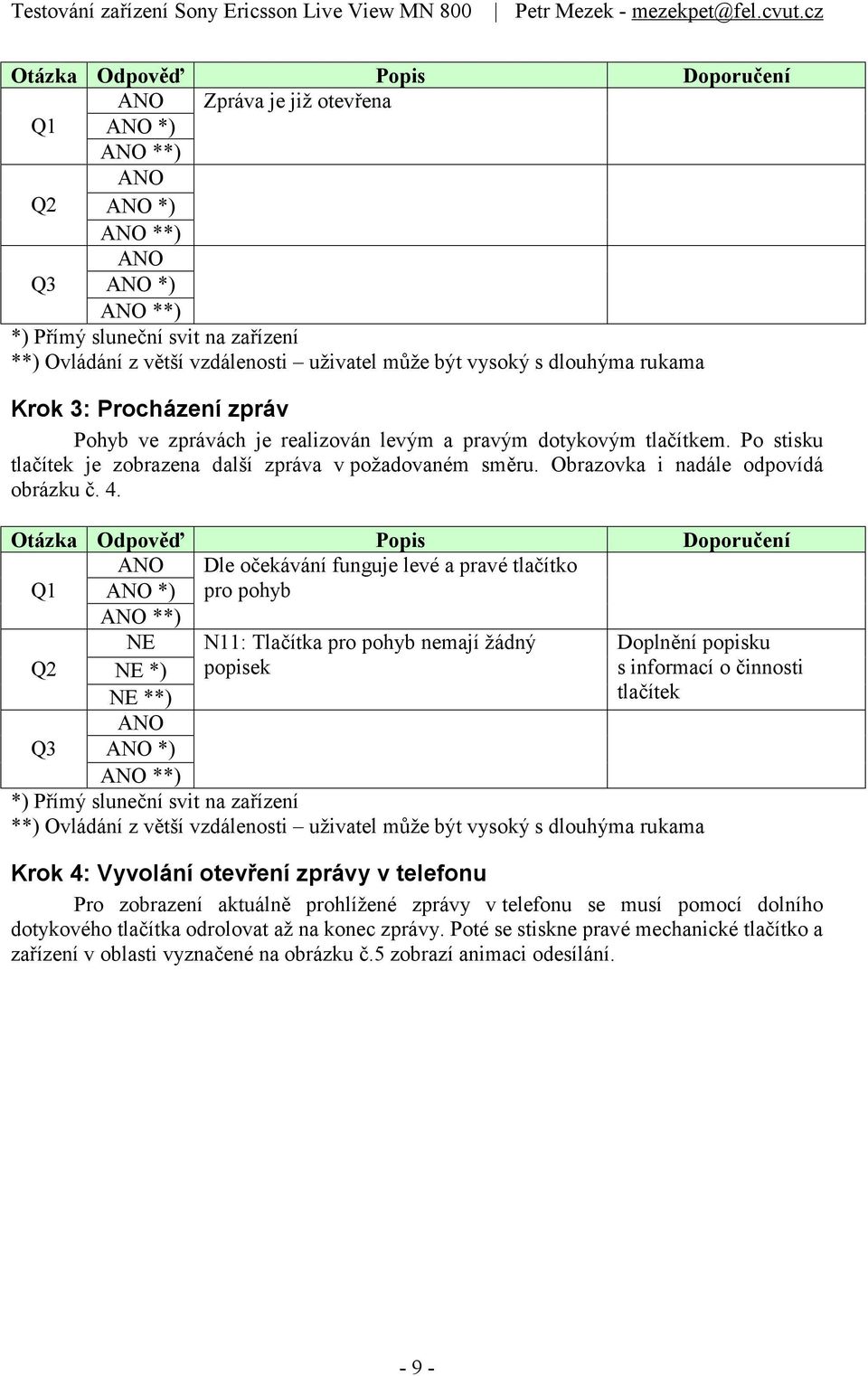 Testování zařízení Sony Ericsson Live View MN 800 | Petr Mezek - mezekpet@fel.cvut.cz

| Otázka | Odpověď | Popis | Doporučení |
|---|---|---|---|
| Q1 | ANO | Zpráva je již otevřena | |
| | ANO *) | | |
| | ANO **) | | |
| Q2 | ANO | | |
| | ANO *) | | |
| | ANO **) | | |
| Q3 | ANO | | |
| | ANO *) | | |
| | ANO **) | | |

*) Přímý sluneční svit na zařízení
**) Ovládání z větší vzdálenosti – uživatel může být vysoký s dlouhýma rukama

Krok 3: Procházení zpráv

Pohyb ve zprávách je realizován levým a pravým dotykovým tlačítkem. Po stisku tlačítek je zobrazena další zpráva v požadovaném směru. Obrazovka i nadále odpovídá obrázku č. 4.

| Otázka | Odpověď | Popis | Doporučení |
|---|---|---|---|
| Q1 | ANO | Dle očekávání funguje levé a pravé tlačítko pro pohyb | |
| | ANO *) | | |
| | ANO **) | | |
| Q2 | NE | N11: Tlačítka pro pohyb nemají žádný popisek | Doplnění popisku s informací o činnosti tlačítek |
| | NE *) | | |
| | NE **) | | |
| Q3 | ANO | | |
| | ANO *) | | |
| | ANO **) | | |

*) Přímý sluneční svit na zařízení
**) Ovládání z větší vzdálenosti – uživatel může být vysoký s dlouhýma rukama

Krok 4: Vyvolání otevření zprávy v telefonu

Pro zobrazení aktuálně prohlížené zprávy v telefonu se musí pomocí dolního dotykového tlačítka odrolovat až na konec zprávy. Poté se stiskne pravé mechanické tlačítko a zařízení v oblasti vyznačené na obrázku č.5 zobrazí animaci odesílání.

- 9 -